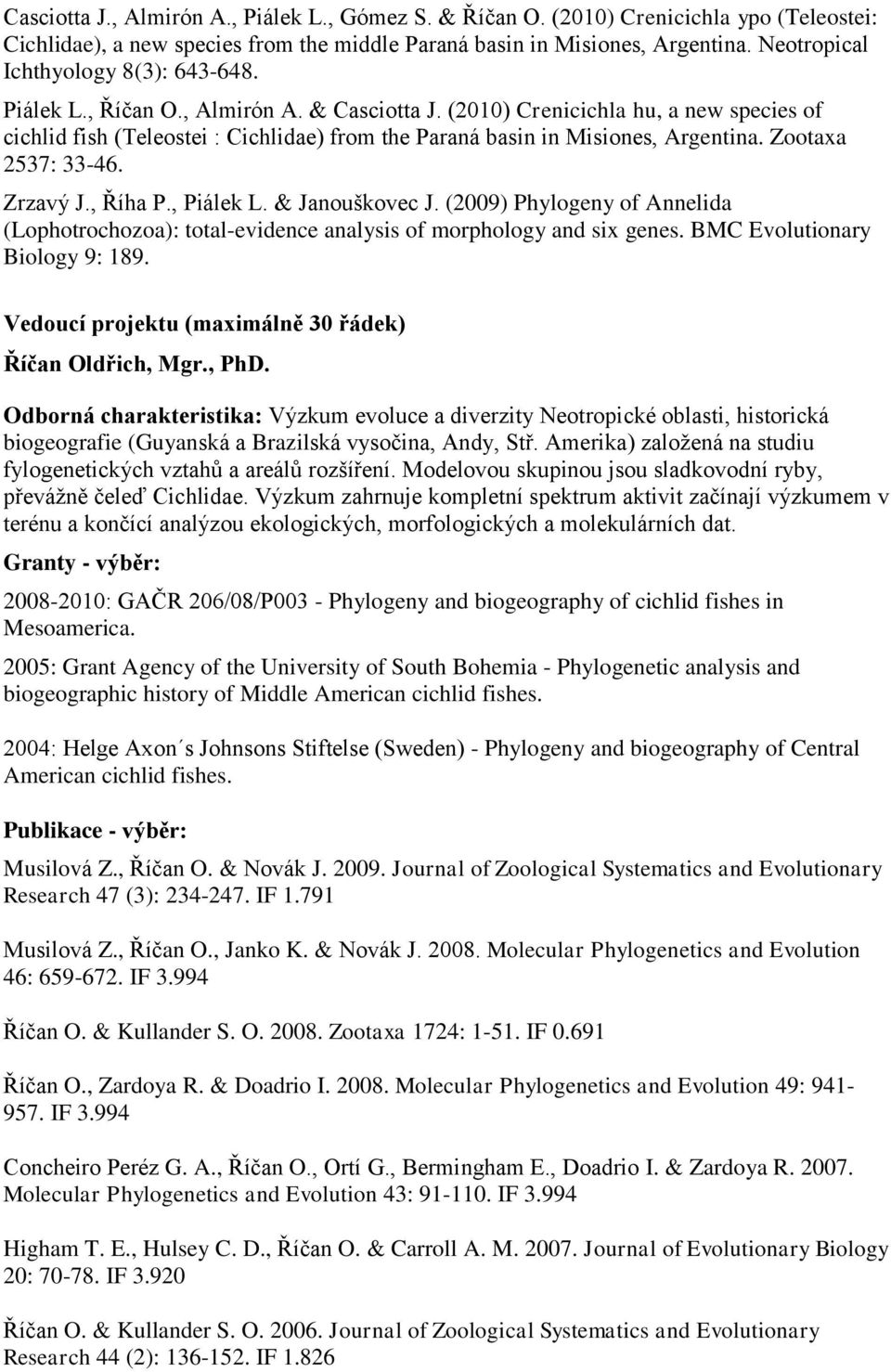 Casciotta J., Almirón A., Piálek L., Gómez S. & Říčan O. (2010) Crenicichla ypo (Teleostei: Cichlidae), a new species from the middle Paraná basin in Misiones, Argentina. Neotropical Ichthyology 8(3): 643-648.

Piálek L., Říčan O., Almirón A. & Casciotta J. (2010) Crenicichla hu, a new species of cichlid fish (Teleostei : Cichlidae) from the Paraná basin in Misiones, Argentina. Zootaxa 2537: 33-46.

Zrzavý J., Říha P., Piálek L. & Janouškovec J. (2009) Phylogeny of Annelida (Lophotrochozoa): total-evidence analysis of morphology and six genes. BMC Evolutionary Biology 9: 189.

Vedoucí projektu (maximálně 30 řádek)

Říčan Oldřich, Mgr., PhD.

Odborná charakteristika: Výzkum evoluce a diverzity Neotropické oblasti, historická biogeografie (Guyanská a Brazilská vysočina, Andy, Stř. Amerika) založená na studiu fylogenetických vztahů a areálů rozšíření. Modelovou skupinou jsou sladkovodní ryby, převážně čeleď Cichlidae. Výzkum zahrnuje kompletní spektrum aktivit začínají výzkumem v terénu a končící analýzou ekologických, morfologických a molekulárních dat.

Granty - výběr:

2008-2010: GAČR 206/08/P003 - Phylogeny and biogeography of cichlid fishes in Mesoamerica.

2005: Grant Agency of the University of South Bohemia - Phylogenetic analysis and biogeographic history of Middle American cichlid fishes.

2004: Helge Axon´s Johnsons Stiftelse (Sweden) - Phylogeny and biogeography of Central American cichlid fishes.

Publikace - výběr:

Musilová Z., Říčan O. & Novák J. 2009. Journal of Zoological Systematics and Evolutionary Research 47 (3): 234-247. IF 1.791

Musilová Z., Říčan O., Janko K. & Novák J. 2008. Molecular Phylogenetics and Evolution 46: 659-672. IF 3.994

Říčan O. & Kullander S. O. 2008. Zootaxa 1724: 1-51. IF 0.691

Říčan O., Zardoya R. & Doadrio I. 2008. Molecular Phylogenetics and Evolution 49: 941-957. IF 3.994

Concheiro Peréz G. A., Říčan O., Ortí G., Bermingham E., Doadrio I. & Zardoya R. 2007. Molecular Phylogenetics and Evolution 43: 91-110. IF 3.994

Higham T. E., Hulsey C. D., Říčan O. & Carroll A. M. 2007. Journal of Evolutionary Biology 20: 70-78. IF 3.920

Říčan O. & Kullander S. O. 2006. Journal of Zoological Systematics and Evolutionary Research 44 (2): 136-152. IF 1.826